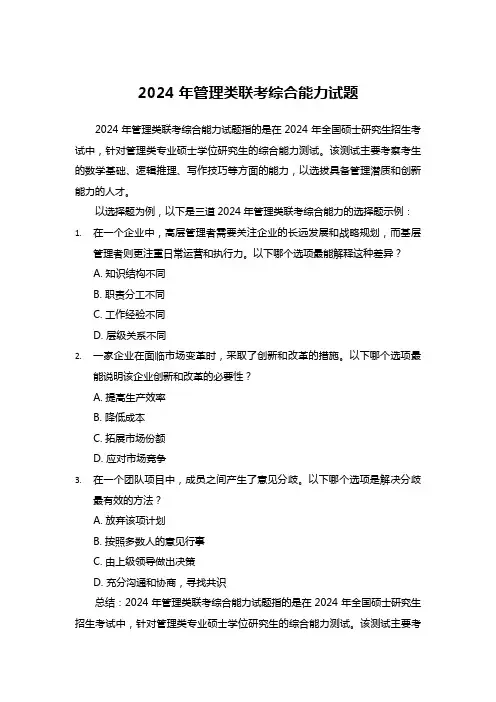 2024 年管理类联考综合能力试题

2024 年管理类联考综合能力试题指的是在 2024 年全国硕士研究生招生考试中，针对管理类专业硕士学位研究生的综合能力测试。该测试主要考察考生的数学基础、逻辑推理、写作技巧等方面的能力，以选拔具备管理潜质和创新能力的人才。

以选择题为例，以下是三道 2024 年管理类联考综合能力的选择题示例：

1. 在一个企业中，高层管理者需要关注企业的长远发展和战略规划，而基层管理者则更注重日常运营和执行力。以下哪个选项最能解释这种差异？

A. 知识结构不同

B. 职责分工不同

C. 工作经验不同

D. 层级关系不同

2. 一家企业在面临市场变革时，采取了创新和改革的措施。以下哪个选项最能说明该企业创新和改革的必要性？

A. 提高生产效率

B. 降低成本

C. 拓展市场份额

D. 应对市场竞争

3. 在一个团队项目中，成员之间产生了意见分歧。以下哪个选项是解决分歧最有效的方法？

A. 放弃该项计划

B. 按照多数人的意见行事

C. 由上级领导做出决策

D. 充分沟通和协商，寻找共识

总结：2024 年管理类联考综合能力试题指的是在 2024 年全国硕士研究生招生考试中，针对管理类专业硕士学位研究生的综合能力测试。该测试主要考